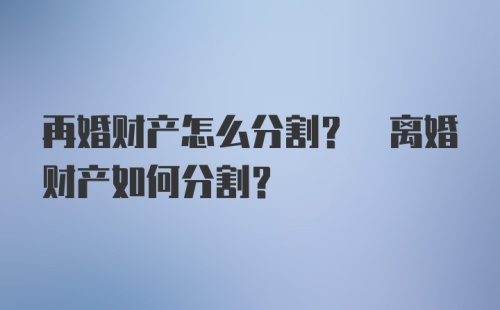 再婚财产怎么分割？　离婚财产如何分割？